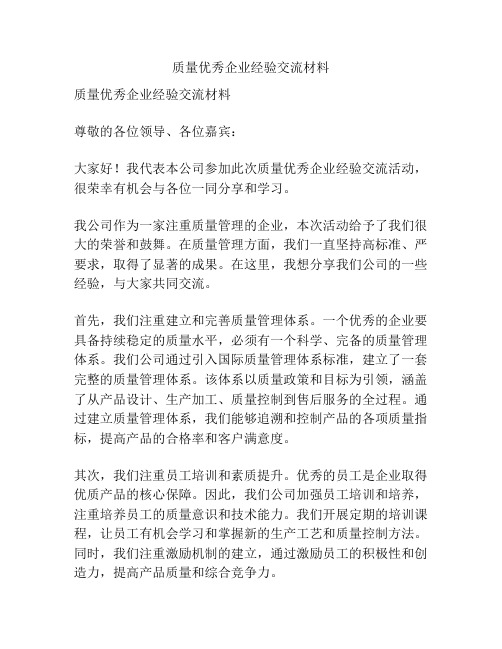 质量优秀企业经验交流材料

质量优秀企业经验交流材料

尊敬的各位领导、各位嘉宾：

大家好！我代表本公司参加此次质量优秀企业经验交流活动，很荣幸有机会与各位一同分享和学习。

我公司作为一家注重质量管理的企业，本次活动给予了我们很大的荣誉和鼓舞。在质量管理方面，我们一直坚持高标准、严要求，取得了显著的成果。在这里，我想分享我们公司的一些经验，与大家共同交流。

首先，我们注重建立和完善质量管理体系。一个优秀的企业要具备持续稳定的质量水平，必须有一个科学、完备的质量管理体系。我们公司通过引入国际质量管理体系标准，建立了一套完整的质量管理体系。该体系以质量政策和目标为引领，涵盖了从产品设计、生产加工、质量控制到售后服务的全过程。通过建立质量管理体系，我们能够追溯和控制产品的各项质量指标，提高产品的合格率和客户满意度。

其次，我们注重员工培训和素质提升。优秀的员工是企业取得优质产品的核心保障。因此，我们公司加强员工培训和培养，注重培养员工的质量意识和技术能力。我们开展定期的培训课程，让员工有机会学习和掌握新的生产工艺和质量控制方法。同时，我们注重激励机制的建立，通过激励员工的积极性和创造力，提高产品质量和综合竞争力。